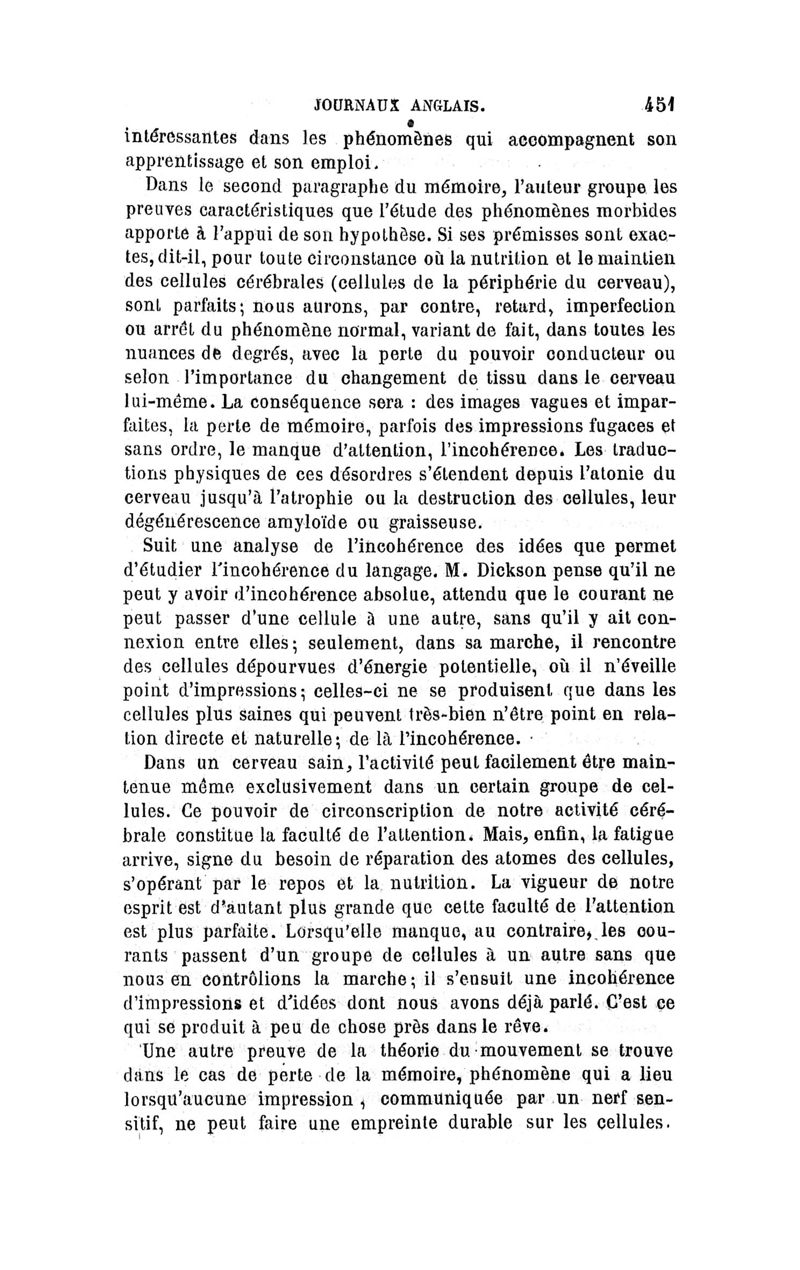 JOURNAUX ANGLAIS. 451

intéressantes dans les phénomènes qui accompagnent son apprentissage et son emploi.

Dans le second paragraphe du mémoire, l'auteur groupe les preuves caractéristiques que l'étude des phénomènes morbides apporte à l'appui de son hypothèse. Si ses prémisses sont exactes, dit-il, pour toute circonstance où la nutrition et le maintien des cellules cérébrales (cellules de la périphérie du cerveau), sont parfaits; nous aurons, par contre, retard, imperfection ou arrêt du phénomène normal, variant de fait, dans toutes les nuances de degrés, avec la perte du pouvoir conducteur ou selon l'importance du changement de tissu dans le cerveau lui-même. La conséquence sera : des images vagues et imparfaites, la perte de mémoire, parfois des impressions fugaces et sans ordre, le manque d'attention, l'incohérence. Les traductions physiques de ces désordres s'étendent depuis l'atonie du cerveau jusqu'à l'atrophie ou la destruction des cellules, leur dégénérescence amyloïde ou graisseuse.

Suit une analyse de l'incohérence des idées que permet d'étudier l'incohérence du langage. M. Dickson pense qu'il ne peut y avoir d'incohérence absolue, attendu que le courant ne peut passer d'une cellule à une autre, sans qu'il y ait connexion entre elles; seulement, dans sa marche, il rencontre des cellules dépourvues d'énergie potentielle, où il n'éveille point d'impressions; celles-ci ne se produisent que dans les cellules plus saines qui peuvent très-bien n'être point en relation directe et naturelle; de là l'incohérence.

Dans un cerveau sain, l'activité peut facilement être maintenue même exclusivement dans un certain groupe de cellules. Ce pouvoir de circonscription de notre activité cérébrale constitue la faculté de l'attention. Mais, enfin, la fatigue arrive, signe du besoin de réparation des atomes des cellules, s'opérant par le repos et la nutrition. La vigueur de notre esprit est d'autant plus grande que cette faculté de l'attention est plus parfaite. Lorsqu'elle manque, au contraire, les courants passent d'un groupe de cellules à un autre sans que nous en contrôlions la marche; il s'ensuit une incohérence d'impressions et d'idées dont nous avons déjà parlé. C'est ce qui se produit à peu de chose près dans le rêve.

Une autre preuve de la théorie du mouvement se trouve dans le cas de perte de la mémoire, phénomène qui a lieu lorsqu'aucune impression, communiquée par un nerf sensitif, ne peut faire une empreinte durable sur les cellules.